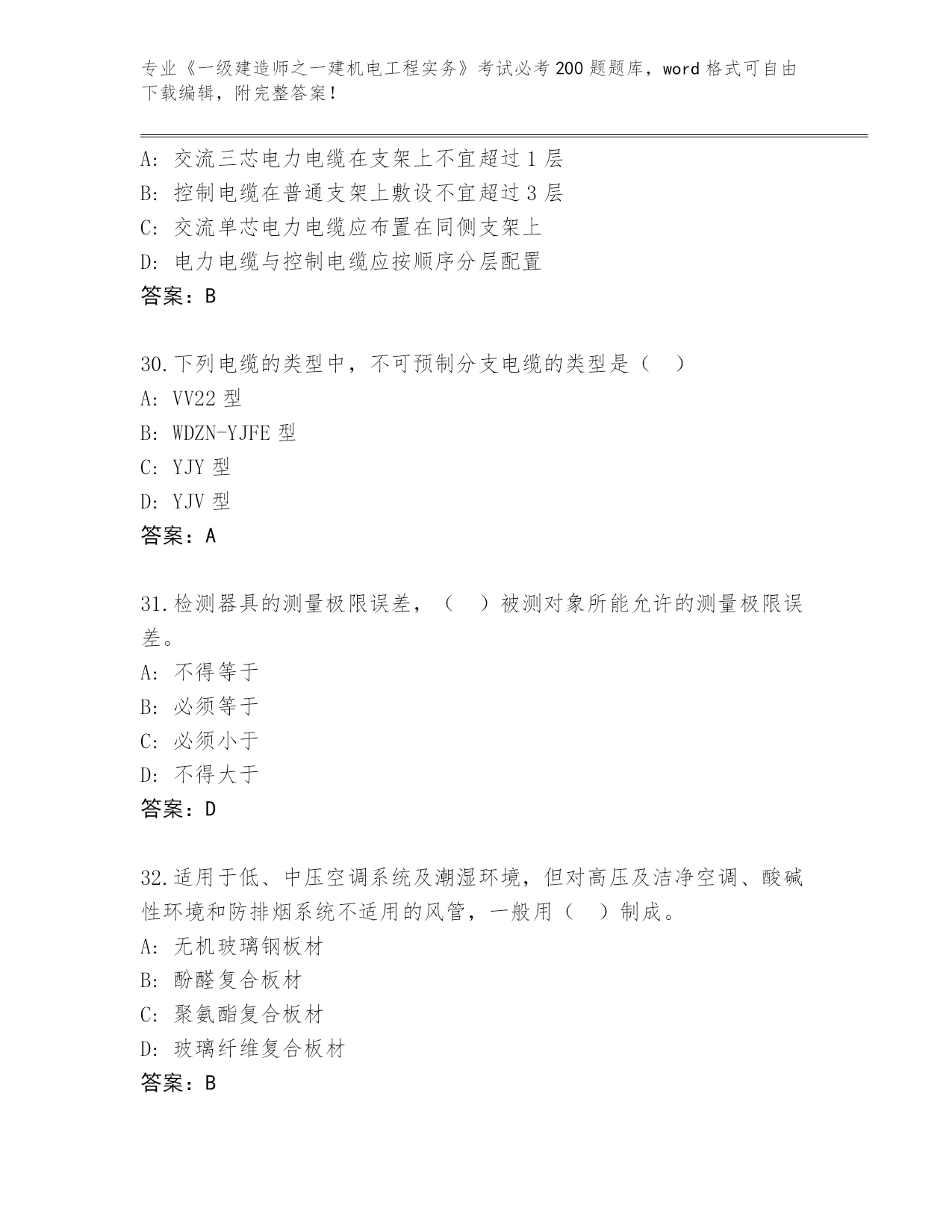 专业《一级建造师之一建机电工程实务》考试必考200题题库，word格式可自由下载编辑，附完整答案！

A: 交流三芯电力电缆在支架上不宜超过1层
B: 控制电缆在普通支架上敷设不宜超过3层
C: 交流单芯电力电缆应布置在同侧支架上
D: 电力电缆与控制电缆应按顺序分层配置
答案：B

30.下列电缆的类型中，不可预制分支电缆的类型是（ ）
A: VV22型
B: WDZN-YJFE型
C: YJY型
D: YJV型
答案：A

31.检测器具的测量极限误差，（ ）被测对象所能允许的测量极限误差。
A: 不得等于
B: 必须等于
C: 必须小于
D: 不得大于
答案：D

32.适用于低、中压空调系统及潮湿环境，但对高压及洁净空调、酸碱性环境和防排烟系统不适用的风管，一般用（ ）制成。
A: 无机玻璃钢板材
B: 酚醛复合板材
C: 聚氨酯复合板材
D: 玻璃纤维复合板材
答案：B